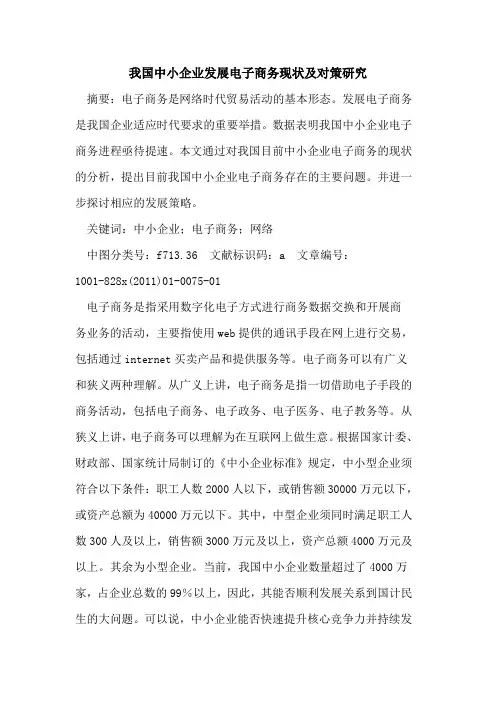 我国中小企业发展电子商务现状及对策研究

摘要：电子商务是网络时代贸易活动的基本形态。发展电子商务是我国企业适应时代要求的重要举措。数据表明我国中小企业电子商务进程亟待提速。本文通过对我国目前中小企业电子商务的现状的分析，提出目前我国中小企业电子商务存在的主要问题。并进一步探讨相应的发展策略。

关键词：中小企业；电子商务；网络

中图分类号：f713.36　文献标识码：a　文章编号：1001-828x(2011)01-0075-01

电子商务是指采用数字化电子方式进行商务数据交换和开展商务业务的活动，主要指使用web提供的通讯手段在网上进行交易，包括通过internet买卖产品和提供服务等。电子商务可以有广义和狭义两种理解。从广义上讲，电子商务是指一切借助电子手段的商务活动，包括电子商务、电子政务、电子医务、电子教务等。从狭义上讲，电子商务可以理解为在互联网上做生意。根据国家计委、财政部、国家统计局制订的《中小企业标准》规定，中小型企业须符合以下条件：职工人数2000人以下，或销售额30000万元以下，或资产总额为40000万元以下。其中，中型企业须同时满足职工人数300人及以上，销售额3000万元及以上，资产总额4000万元及以上。其余为小型企业。当前，我国中小企业数量超过了4000万家，占企业总数的99%以上，因此，其能否顺利发展关系到国计民生的大问题。可以说，中小企业能否快速提升核心竞争力并持续发